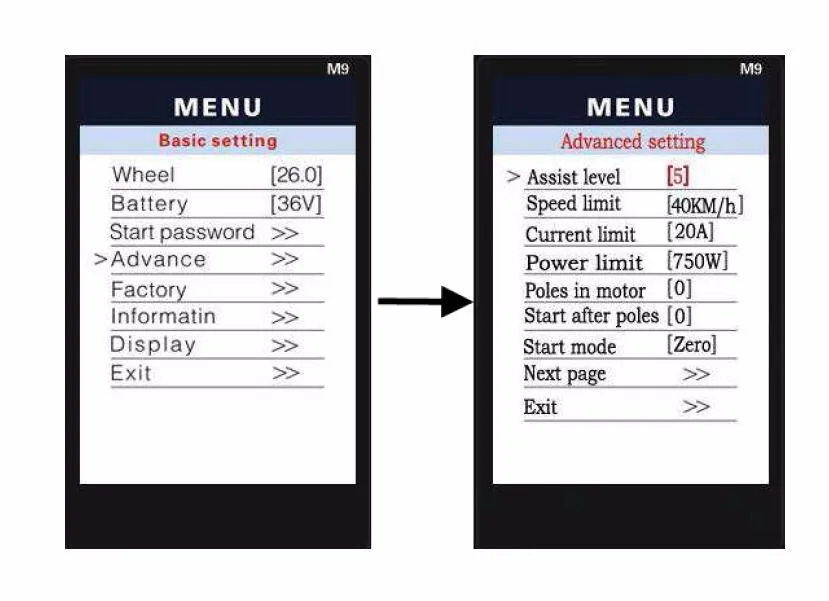 M9

MENU

Basic setting

Wheel [26.0]
Battery [36V]
Start password >>
>Advance >>
Factory >>
Informatin >>
Display >>
Exit >>

M9

MENU

Advanced setting

> Assist level [5]
Speed limit [40KM/h]
Current limit [20A]
Power limit [750W]
Poles in motor [0]
Start after poles [0]
Start mode [Zero]
Next page >>
Exit >>